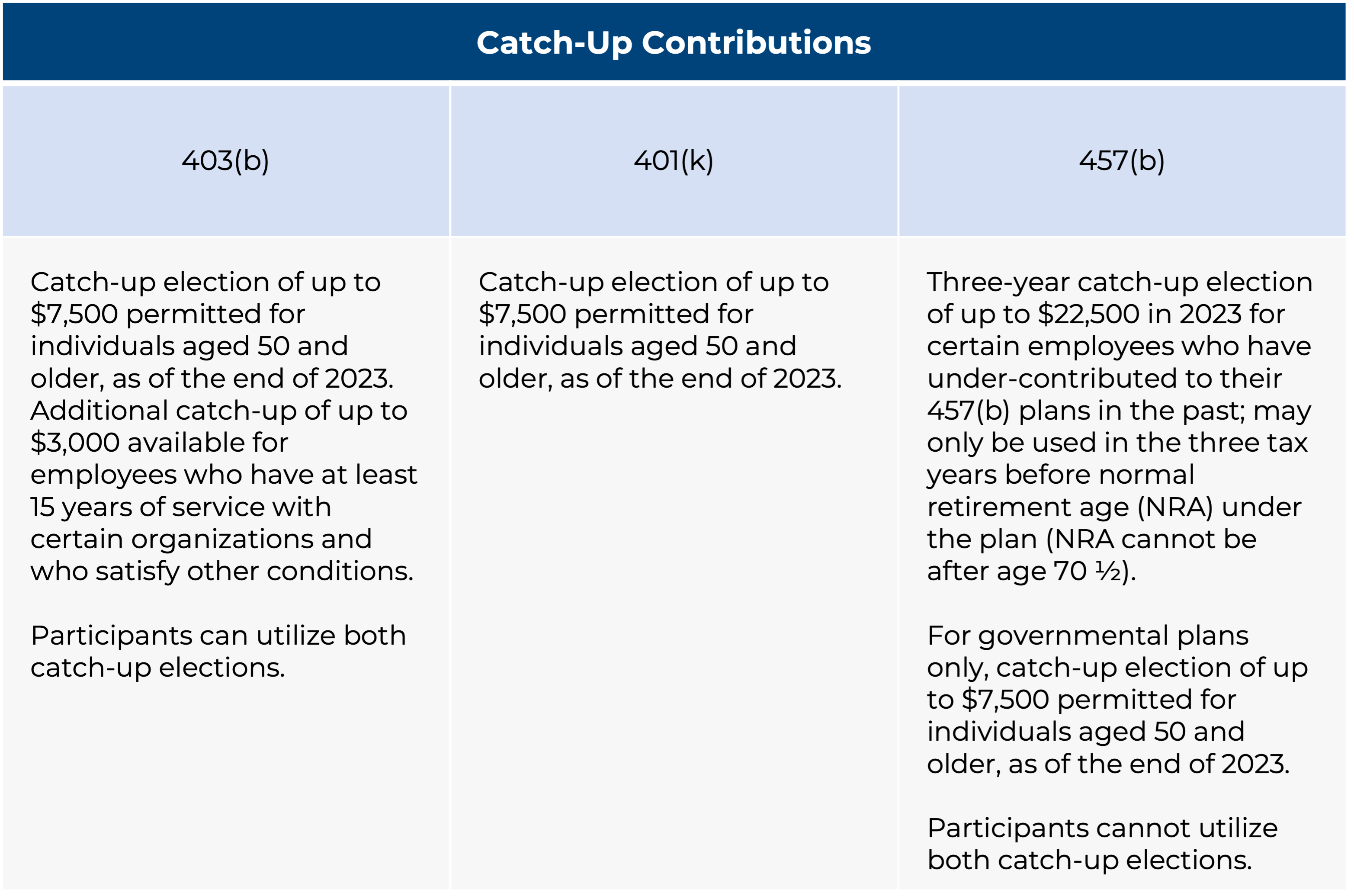 Catch-Up Contributions

| 403(b) | 401(k) | 457(b) |
|---|---|---|
| Catch-up election of up to \$7,500 permitted for individuals aged 50 and older, as of the end of 2023. Additional catch-up of up to \$3,000 available for employees who have at least 15 years of service with certain organizations and who satisfy other conditions.<br><br>Participants can utilize both catch-up elections. | Catch-up election of up to \$7,500 permitted for individuals aged 50 and older, as of the end of 2023. | Three-year catch-up election of up to \$22,500 in 2023 for certain employees who have under-contributed to their 457(b) plans in the past; may only be used in the three tax years before normal retirement age (NRA) under the plan (NRA cannot be after age 70 ½).<br><br>For governmental plans only, catch-up election of up to \$7,500 permitted for individuals aged 50 and older, as of the end of 2023.<br><br>Participants cannot utilize both catch-up elections. |